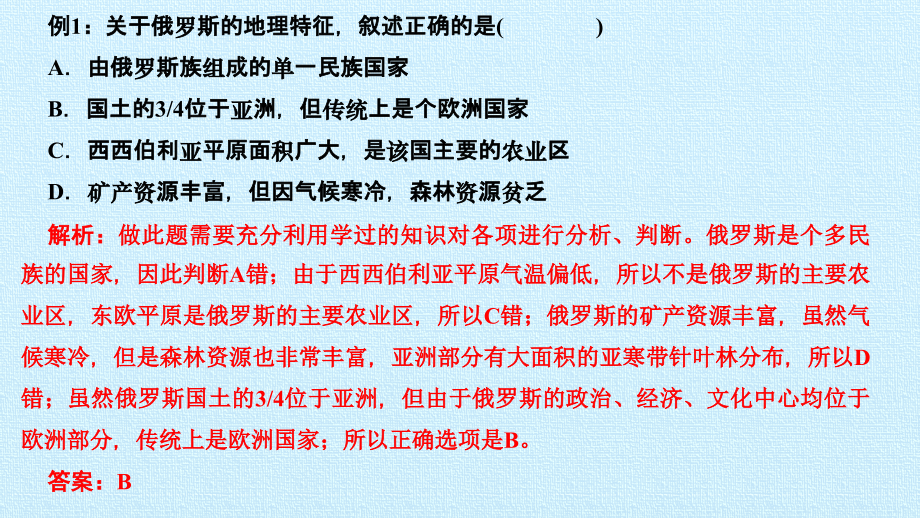 例1：关于俄罗斯的地理特征，叙述正确的是(　　　)

A．由俄罗斯族组成的单一民族国家

B．国土的3/4位于亚洲，但传统上是个欧洲国家

C．西西伯利亚平原面积广大，是该国主要的农业区

D．矿产资源丰富，但因气候寒冷，森林资源贫乏

解析：做此题需要充分利用学过的知识对各项进行分析、判断。俄罗斯是个多民族的国家，因此判断A错；由于西西伯利亚平原气温偏低，所以不是俄罗斯的主要农业区，东欧平原是俄罗斯的主要农业区，所以C错；俄罗斯的矿产资源丰富，虽然气候寒冷，但是森林资源也非常丰富，亚洲部分有大面积的亚寒带针叶林分布，所以D错；虽然俄罗斯国土的3/4位于亚洲，但由于俄罗斯的政治、经济、文化中心均位于欧洲部分，传统上是欧洲国家；所以正确选项是B。

答案：B